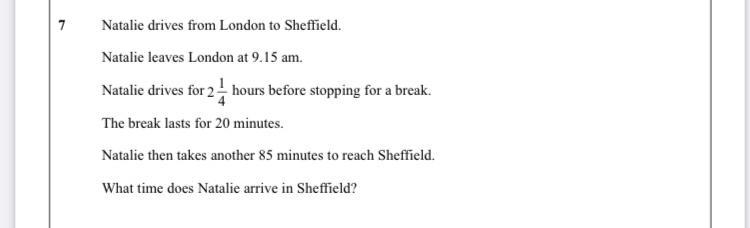 7 Natalie drives from London to Sheffield.

Natalie leaves London at 9.15 am.

Natalie drives for $2\frac{1}{4}$ hours before stopping for a break.

The break lasts for 20 minutes.

Natalie then takes another 85 minutes to reach Sheffield.

What time does Natalie arrive in Sheffield?